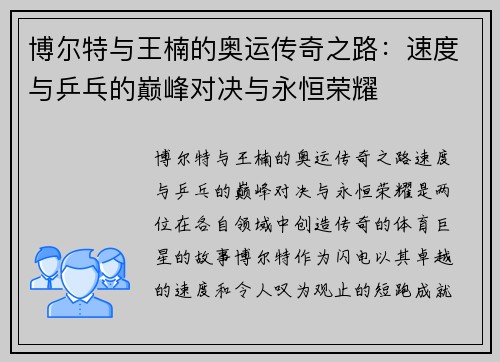 博尔特与王楠的奥运传奇之路：速度与乒乓的巅峰对决与永恒荣耀

博尔特与王楠的奥运传奇之路速度与乒乓的巅峰对决与永恒荣耀是两位在各自领域中创造传奇的体育巨星的故事博尔特作为闪电以其卓越的速度和令人叹为观止的短跑成就